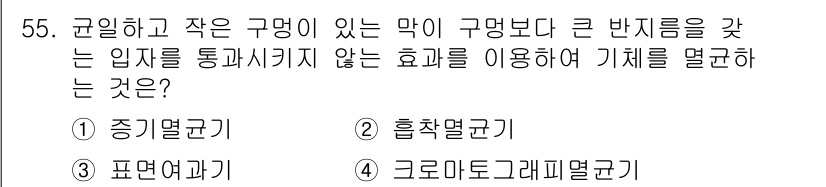 55. 균일하고 작은 구멍이 있는 막이 구멍보다 큰 반지름을 갖는 입자를 통과시키지 않는 효과를 이용하여 기체를 멸균하는 것은?

① 증기멸균기 ② 흡착멸균기

③ 표면여과기 ④ 크로마토그래피멸균기